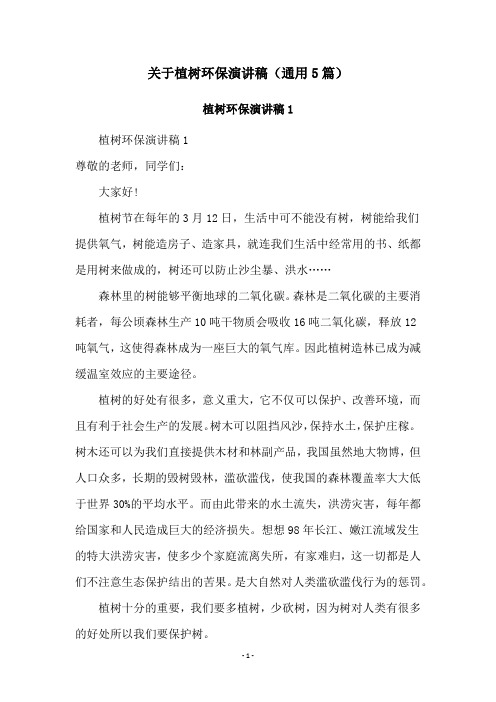 关于植树环保演讲稿（通用5篇）

植树环保演讲稿1

植树环保演讲稿1

尊敬的老师，同学们：

大家好！

植树节在每年的3月12日，生活中可不能没有树，树能给我们提供氧气，树能造房子、造家具，就连我们生活中经常用的书、纸都是用树来做成的，树还可以防止沙尘暴、洪水……

森林里的树能够平衡地球的二氧化碳。森林是二氧化碳的主要消耗者，每公顷森林生产10吨干物质会吸收16吨二氧化碳，释放12吨氧气，这使得森林成为一座巨大的氧气库。因此植树造林已成为减缓温室效应的主要途径。

植树的好处有很多，意义重大，它不仅可以保护、改善环境，而且有利于社会生产的发展。树木可以阻挡风沙，保持水土，保护庄稼。树木还可以为我们直接提供木材和林副产品，我国虽然地大物博，但人口众多，长期的毁树毁林，滥砍滥伐，使我国的森林覆盖率大大低于世界30%的平均水平。而由此带来的水土流失，洪涝灾害，每年都给国家和人民造成巨大的经济损失。想想98年长江、嫩江流域发生的特大洪涝灾害，使多少个家庭流离失所，有家难归，这一切都是人们不注意生态保护结出的苦果。是大自然对人类滥砍滥伐行为的惩罚。

植树十分的重要，我们要多植树，少砍树，因为树对人类有很多的好处所以我们要保护树。

- 1 -